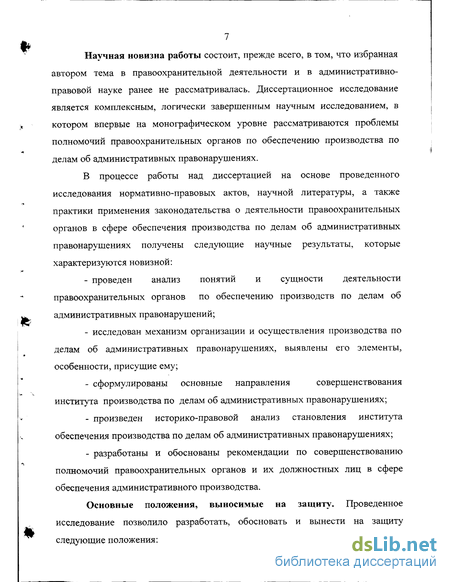 7

Научная новизна работы состоит, прежде всего, в том, что избранная автором тема в правоохранительной деятельности и в административно-правовой науке ранее не рассматривалась. Диссертационное исследование является комплексным, логически завершенным научным исследованием, в котором впервые на монографическом уровне рассматриваются проблемы полномочий правоохранительных органов по обеспечению производства по делам об административных правонарушениях.

В процессе работы над диссертацией на основе проведенного исследования нормативно-правовых актов, научной литературы, а также практики применения законодательства о деятельности правоохранительных органов в сфере обеспечения производства по делам об административных правонарушениях получены следующие научные результаты, которые характеризуются новизной:

- проведен анализ понятий и сущности деятельности правоохранительных органов по обеспечению производств по делам об административных правонарушений;

- исследован механизм организации и осуществления производства по делам об административных правонарушениях, выявлены его элементы, особенности, присущие ему;

- сформулированы основные направления совершенствования института производства по делам об административных правонарушениях;

- произведен историко-правовой анализ становления института обеспечения производства по делам об административных правонарушениях;

- разработаны и обоснованы рекомендации по совершенствованию полномочий правоохранительных органов и их должностных лиц в сфере обеспечения административного производства.

Основные положения, выносимые на защиту. Проведенное исследование позволило разработать, обосновать и вынести на защиту следующие положения:

dsLib.net
библиотека диссертаций